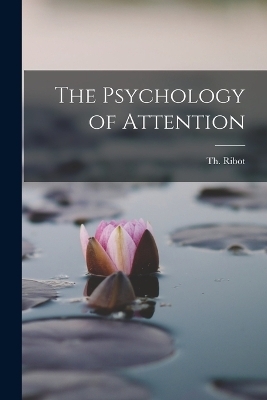 The Psychology of Attention

Th. Ribot